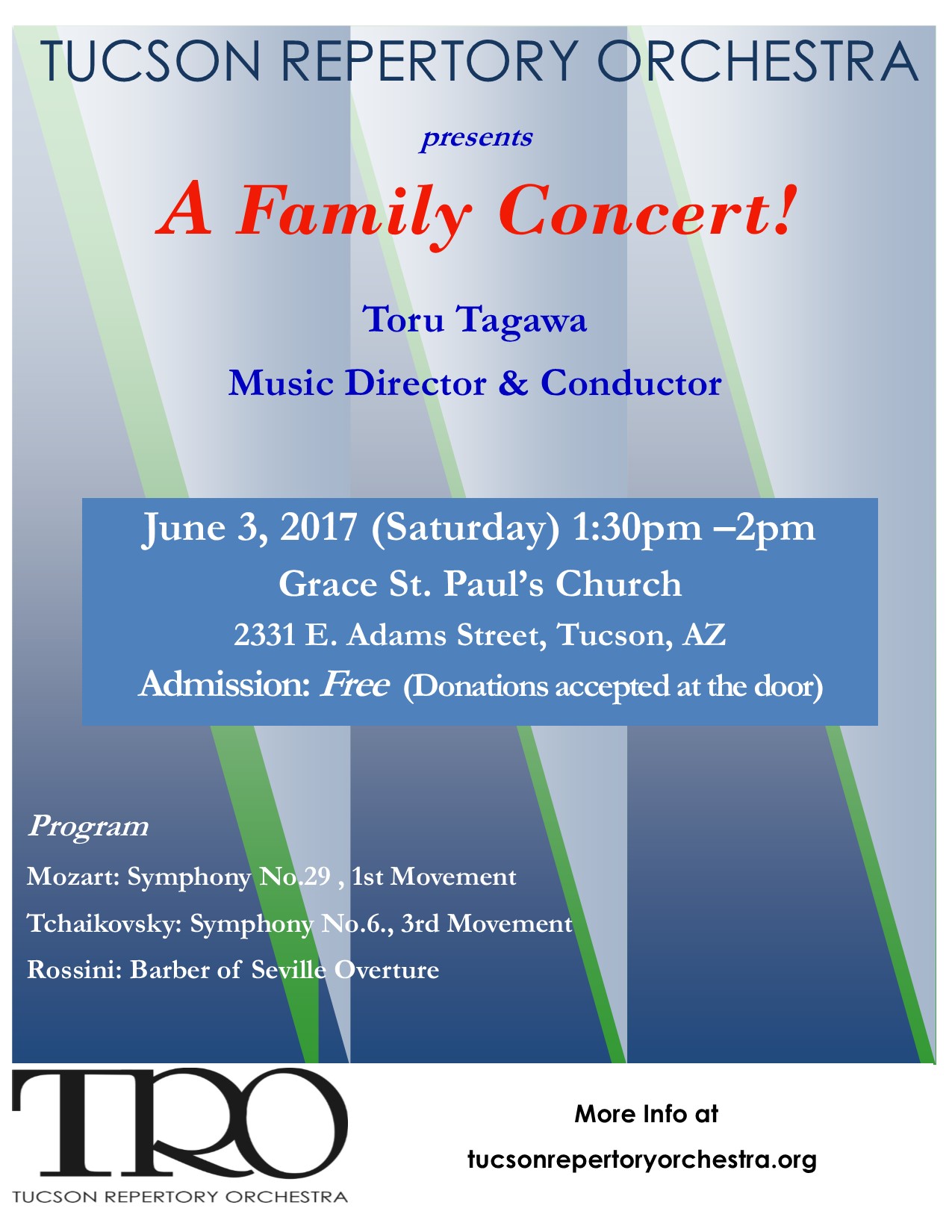 TUCSON REPERTORY ORCHESTRA

presents

A Family Concert!

Toru Tagawa

Music Director & Conductor

June 3, 2017 (Saturday) 1:30pm –2pm

Grace St. Paul's Church

2331 E. Adams Street, Tucson, AZ

Admission: Free (Donations accepted at the door)

Program

Mozart: Symphony No.29 , 1st Movement

Tchaikovsky: Symphony No.6., 3rd Movement

Rossini: Barber of Seville Overture

TRO

TUCSON REPERTORY ORCHESTRA

More Info at

tucsonrepertoryorchestra.org